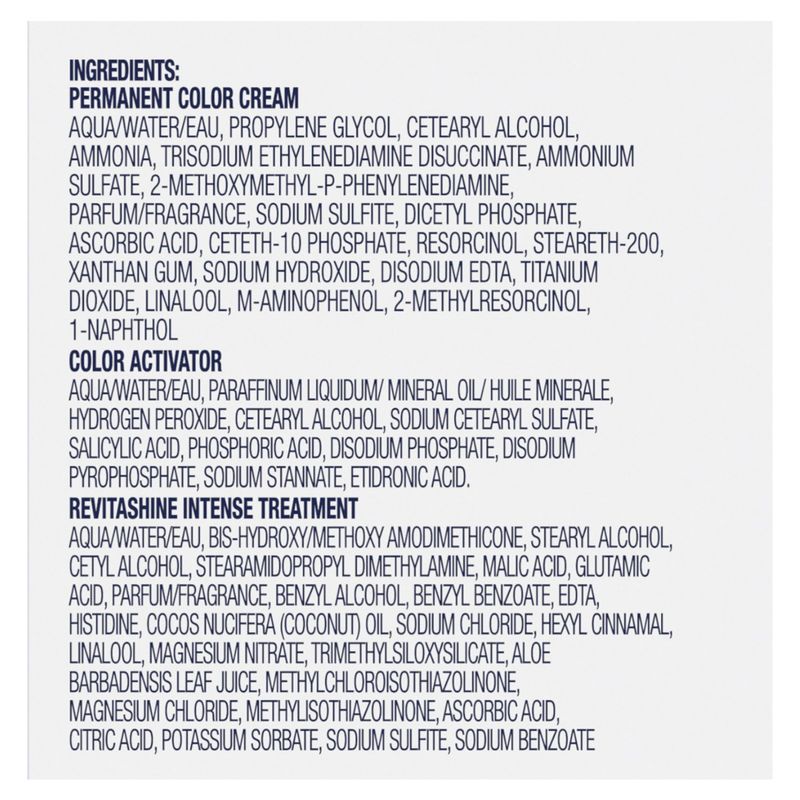 INGREDIENTS:
PERMANENT COLOR CREAM
AQUA/WATER/EAU, PROPYLENE GLYCOL, CETEARYL ALCOHOL, AMMONIA, TRISODIUM ETHYLENEDIAMINE DISUCCINATE, AMMONIUM SULFATE, 2-METHOXYMETHYL-P-PHENYLENEDIAMINE, PARFUM/FRAGRANCE, SODIUM SULFITE, DICETYL PHOSPHATE, ASCORBIC ACID, CETETH-10 PHOSPHATE, RESORCINOL, STEARETH-200, XANTHAN GUM, SODIUM HYDROXIDE, DISODIUM EDTA, TITANIUM DIOXIDE, LINALOOL, M-AMINOPHENOL, 2-METHYLRESORCINOL, 1-NAPHTHOL
COLOR ACTIVATOR
AQUA/WATER/EAU, PARAFFINUM LIQUIDUM/ MINERAL OIL/ HUILE MINERALE, HYDROGEN PEROXIDE, CETEARYL ALCOHOL, SODIUM CETEARYL SULFATE, SALICYLIC ACID, PHOSPHORIC ACID, DISODIUM PHOSPHATE, DISODIUM PYROPHOSPHATE, SODIUM STANNATE, ETIDRONIC ACID.
REVITASHINE INTENSE TREATMENT
AQUA/WATER/EAU, BIS-HYDROXY/METHOXY AMODIMETHICONE, STEARYL ALCOHOL, CETYL ALCOHOL, STEARAMIDOPROPYL DIMETHYLAMINE, MALIC ACID, GLUTAMIC ACID, PARFUM/FRAGRANCE, BENZYL ALCOHOL, BENZYL BENZOATE, EDTA, HISTIDINE, COCOS NUCIFERA (COCONUT) OIL, SODIUM CHLORIDE, HEXYL CINNAMAL, LINALOOL, MAGNESIUM NITRATE, TRIMETHYLSILOXYSILICATE, ALOE BARBADENSIS LEAF JUICE, METHYLCHLOROISOTHIAZOLINONE, MAGNESIUM CHLORIDE, METHYLISOTHIAZOLINONE, ASCORBIC ACID, CITRIC ACID, POTASSIUM SORBATE, SODIUM SULFITE, SODIUM BENZOATE